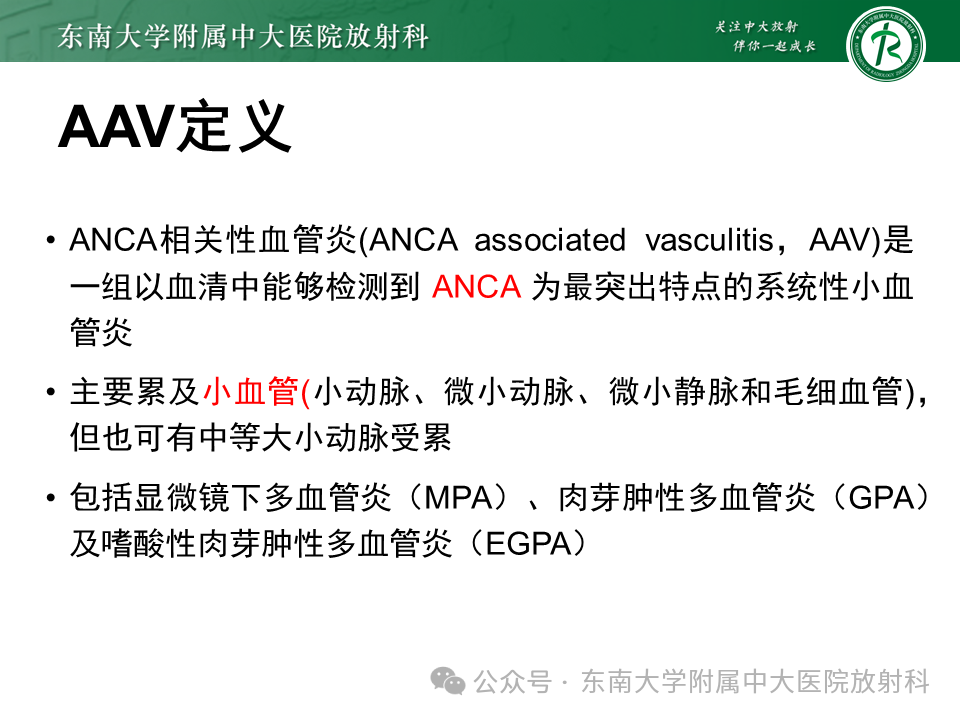 东南大学附属中大医院放射科

关注中大放射
伴你一起成长

AAV定义

• ANCA相关性血管炎(ANCA associated vasculitis，AAV)是一组以血清中能够检测到 ANCA 为最突出特点的系统性小血管炎

• 主要累及小血管(小动脉、微小动脉、微小静脉和毛细血管)，但也可有中等大小动脉受累

• 包括显微镜下多血管炎（MPA）、肉芽肿性多血管炎（GPA）及嗜酸性肉芽肿性多血管炎（EGPA）

公众号 · 东南大学附属中大医院放射科